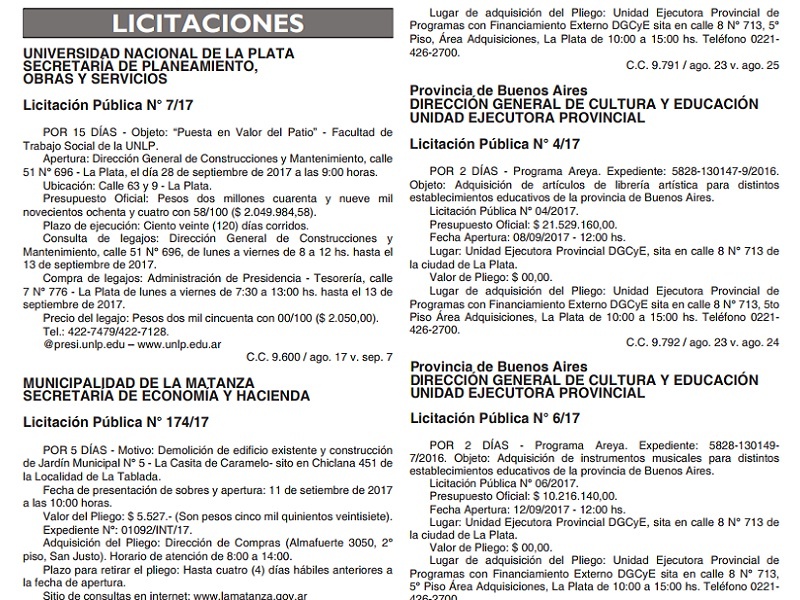 LICITACIONES

UNIVERSIDAD NACIONAL DE LA PLATA
SECRETARÍA DE PLANEAMIENTO, OBRAS Y SERVICIOS

Licitación Pública N° 7/17

POR 15 DÍAS - Objeto: "Puesta en Valor del Patio" - Facultad de Trabajo Social de la UNLP.
Apertura: Dirección General de Construcciones y Mantenimiento, calle 51 N° 696 - La Plata, el día 28 de septiembre de 2017 a las 9:00 horas.
Ubicación: Calle 63 y 9 - La Plata.
Presupuesto Oficial: Pesos dos millones cuarenta y nueve mil novecientos ochenta y cuatro con 58/100 ($ 2.049.984,58).
Plazo de ejecución: Ciento veinte (120) días corridos.
Consulta de legajos: Dirección General de Construcciones y Mantenimiento, calle 51 N° 696, de lunes a viernes de 8 a 12 hs. hasta el 13 de septiembre de 2017.
Compra de legajos: Administración de Presidencia - Tesorería, calle 7 N° 776 - La Plata de lunes a viernes de 7:30 a 13:00 hs. hasta el 13 de septiembre de 2017.
Precio del legajo: Pesos dos mil cincuenta con 00/100 ($ 2.050,00).
Tel.: 422-7479/422-7128.
@presi.unlp.edu – www.unlp.edu.ar

C.C. 9.600 / ago. 17 v. sep. 7

MUNICIPALIDAD DE LA MATANZA
SECRETARÍA DE ECONOMÍA Y HACIENDA

Licitación Pública N° 174/17

POR 5 DÍAS - Motivo: Demolición de edificio existente y construcción de Jardín Municipal N° 5 - La Casita de Caramelo- sito en Chiclana 451 de la Localidad de La Tablada.
Fecha de presentación de sobres y apertura: 11 de setiembre de 2017 a las 10:00 horas.
Valor del Pliego: $ 5.527.- (Son pesos cinco mil quinientos veintisiete).
Expediente N°: 01092/INT/17.
Adquisición del Pliego: Dirección de Compras (Almafuerte 3050, 2° piso, San Justo). Horario de atención de 8:00 a 14:00.
Plazo para retirar el pliego: Hasta cuatro (4) días hábiles anteriores a la fecha de apertura.
Sitio de consultas en internet: www.lamatanza.gov.ar

Lugar de adquisición del Pliego: Unidad Ejecutora Provincial de Programas con Financiamiento Externo DGCyE sita en calle 8 N° 713, 5° Piso, Área Adquisiciones, La Plata de 10:00 a 15:00 hs. Teléfono 0221-426-2700.

C.C. 9.791 / ago. 23 v. ago. 25

Provincia de Buenos Aires
DIRECCIÓN GENERAL DE CULTURA Y EDUCACIÓN
UNIDAD EJECUTORA PROVINCIAL

Licitación Pública N° 4/17

POR 2 DÍAS - Programa Areya. Expediente: 5828-130147-9/2016. Objeto: Adquisición de artículos de librería artística para distintos establecimientos educativos de la provincia de Buenos Aires.
Licitación Pública N° 04/2017.
Presupuesto Oficial: $ 21.529.160,00.
Fecha Apertura: 08/09/2017 - 12:00 hs.
Lugar: Unidad Ejecutora Provincial DGCyE, sita en calle 8 N° 713 de la ciudad de La Plata.
Valor de Pliego: $ 00,00.
Lugar de adquisición del Pliego: Unidad Ejecutora Provincial de Programas con Financiamiento Externo DGCyE sita en calle 8 N° 713, 5to Piso Área Adquisiciones, La Plata de 10:00 a 15:00 hs. Teléfono 0221-426-2700.

C.C. 9.792 / ago. 23 v. ago. 24

Provincia de Buenos Aires
DIRECCIÓN GENERAL DE CULTURA Y EDUCACIÓN
UNIDAD EJECUTORA PROVINCIAL

Licitación Pública N° 6/17

POR 2 DÍAS - Programa Areya. Expediente: 5828-130149-7/2016. Objeto: Adquisición de instrumentos musicales para distintos establecimientos educativos de la provincia de Buenos Aires.
Licitación Pública N° 06/2017.
Presupuesto Oficial: $ 10.216.140,00.
Fecha Apertura: 12/09/2017 - 12:00 hs.
Lugar: Unidad Ejecutora Provincial DGCyE, sita en calle 8 N° 713 de la ciudad de La Plata.
Valor de Pliego: $ 00,00.
Lugar de adquisición del Pliego: Unidad Ejecutora Provincial de Programas con Financiamiento Externo DGCyE sita en calle 8 N° 713, 5° Piso Área Adquisiciones, La Plata de 10:00 a 15:00 hs. Teléfono 0221-426-2700.